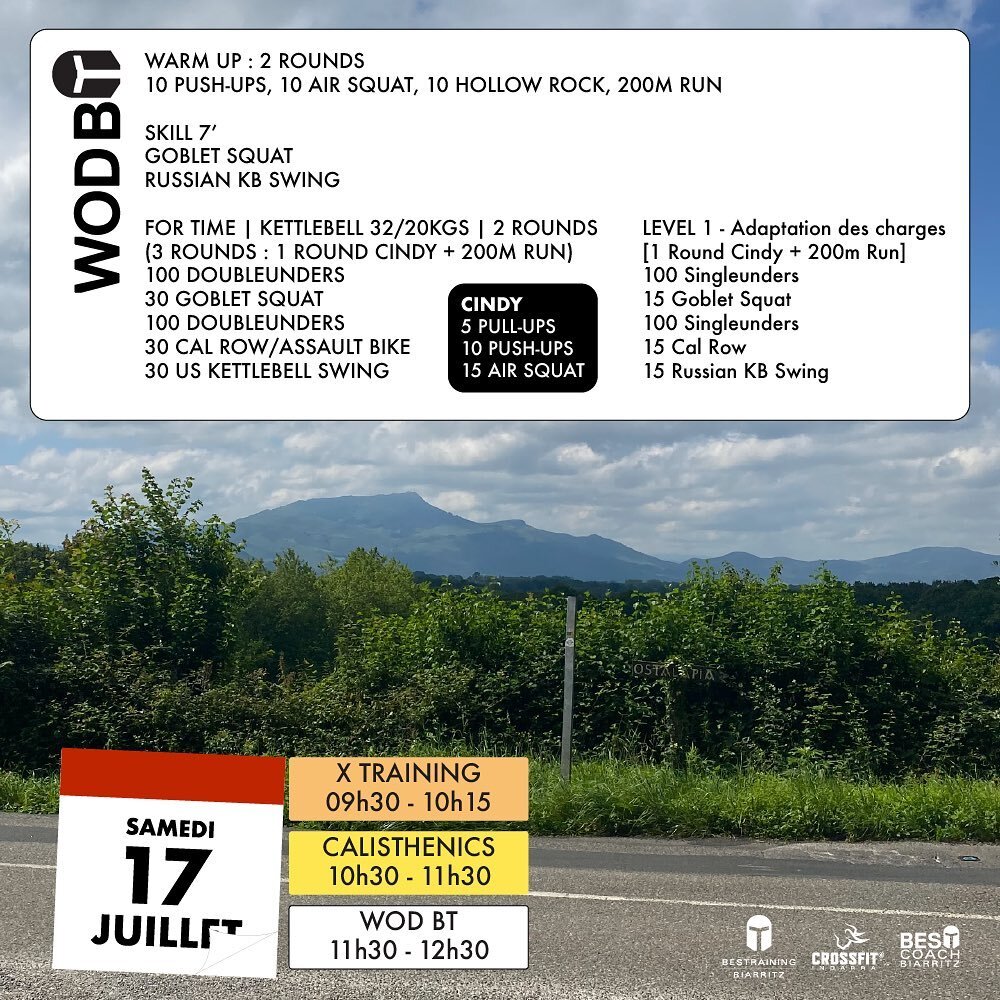 WOD BT

WARM UP : 2 ROUNDS
10 PUSH-UPS, 10 AIR SQUAT, 10 HOLLOW ROCK, 200M RUN

SKILL 7'
GOBLET SQUAT
RUSSIAN KB SWING

FOR TIME | KETTLEBELL 32/20KGS | 2 ROUNDS
(3 ROUNDS : 1 ROUND CINDY + 200M RUN)
100 DOUBLEUNDERS
30 GOBLET SQUAT
100 DOUBLEUNDERS
30 CAL ROW/ASSAULT BIKE
30 US KETTLEBELL SWING

CINDY
5 PULL-UPS
10 PUSH-UPS
15 AIR SQUAT

LEVEL 1 - Adaptation des charges
[1 Round Cindy + 200m Run]
100 Singleunders
15 Goblet Squat
100 Singleunders
15 Cal Row
15 Russian KB Swing

OSTALAPIA

SAMEDI
17
JUILLET

X TRAINING
09h30 - 10h15

CALISTHENICS
10h30 - 11h30

WOD BT
11h30 - 12h30

BESTRAINING BIARRITZ
CROSSFIT INDARRA
BEST COACH BIARRITZ